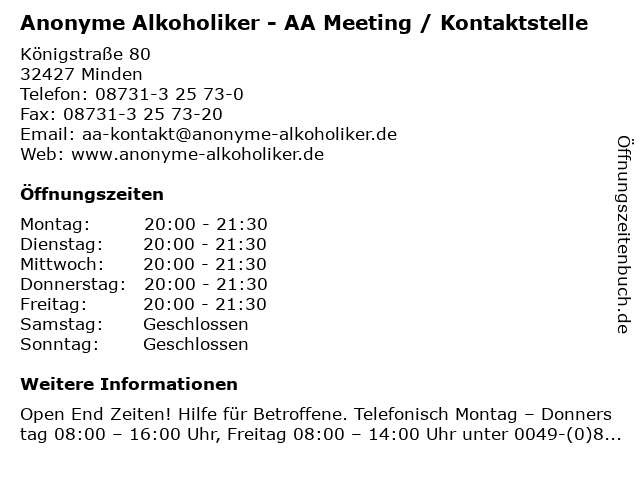 Anonyme Alkoholiker - AA Meeting / Kontaktstelle

Königstraße 80
32427 Minden
Telefon: 08731-3 25 73-0
Fax: 08731-3 25 73-20
Email: aa-kontakt@anonyme-alkoholiker.de
Web: www.anonyme-alkoholiker.de

Öffnungszeiten

| Montag: | 20:00 - 21:30 |
|---|---|
| Dienstag: | 20:00 - 21:30 |
| Mittwoch: | 20:00 - 21:30 |
| Donnerstag: | 20:00 - 21:30 |
| Freitag: | 20:00 - 21:30 |
| Samstag: | Geschlossen |
| Sonntag: | Geschlossen |

Weitere Informationen

Open End Zeiten! Hilfe für Betroffene. Telefonisch Montag – Donners tag 08:00 – 16:00 Uhr, Freitag 08:00 – 14:00 Uhr unter 0049-(0)8...

Öffnungszeitenbuch.de